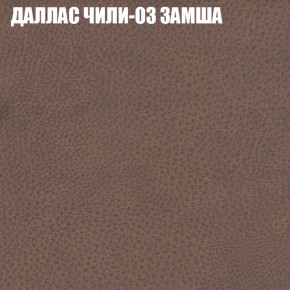 ДАЛЛАС ЧИЛИ-03 ЗАМША